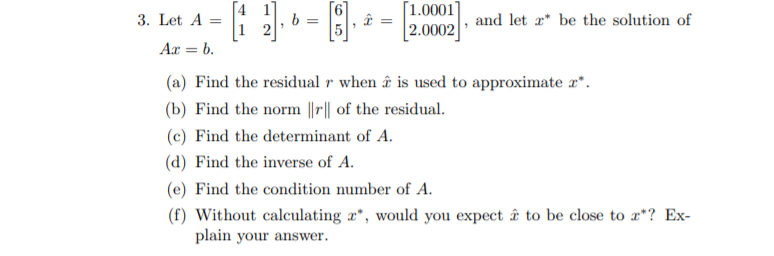 3. Let $A = \begin{bmatrix} 4 & 1 \\ 1 & 2 \end{bmatrix}$, $b = \begin{bmatrix} 6 \\ 5 \end{bmatrix}$, $\hat{x} = \begin{bmatrix} 1.0001 \\ 2.0002 \end{bmatrix}$, and let $x^*$ be the solution of $Ax = b$.

(a) Find the residual $r$ when $\hat{x}$ is used to approximate $x^*$.

(b) Find the norm $\|r\|$ of the residual.

(c) Find the determinant of $A$.

(d) Find the inverse of $A$.

(e) Find the condition number of $A$.

(f) Without calculating $x^*$, would you expect $\hat{x}$ to be close to $x^*$? Explain your answer.